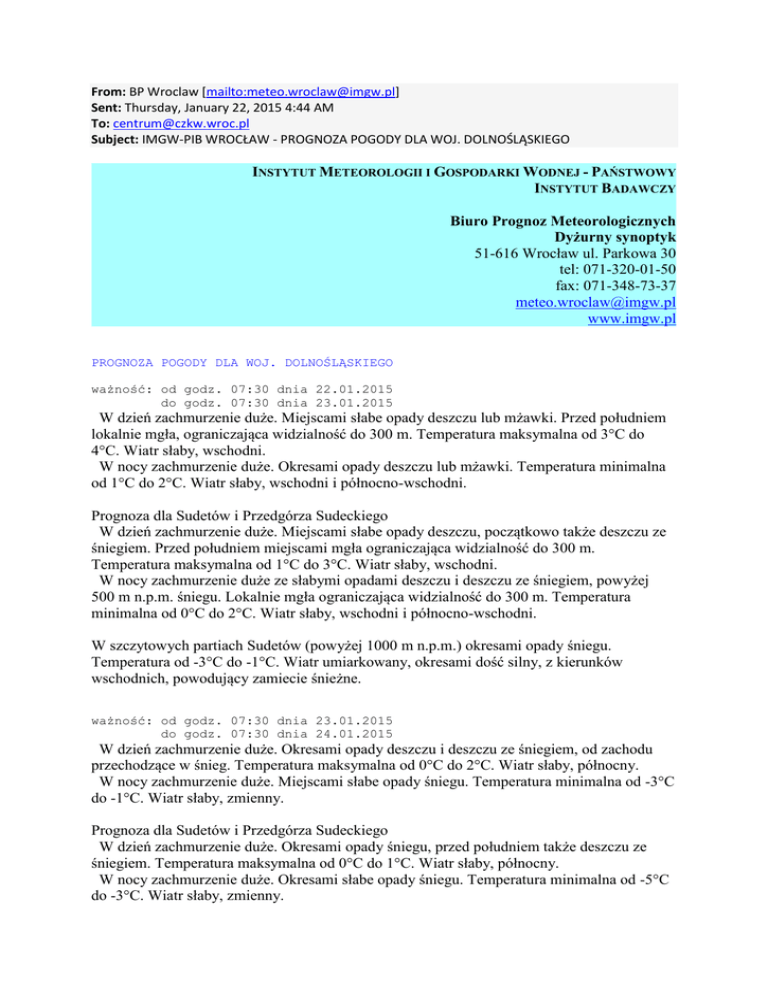 From: BP Wroclaw [mailto:meteo.wroclaw@imgw.pl]
Sent: Thursday, January 22, 2015 4:44 AM
To: centrum@czkw.wroc.pl
Subject: IMGW-PIB WROCŁAW - PROGNOZA POGODY DLA WOJ. DOLNOŚLĄSKIEGO

INSTYTUT METEOROLOGII I GOSPODARKI WODNEJ - PAŃSTWOWY INSTYTUT BADAWCZY

Biuro Prognoz Meteorologicznych
Dyżurny synoptyk
51-616 Wrocław ul. Parkowa 30
tel: 071-320-01-50
fax: 071-348-73-37
meteo.wroclaw@imgw.pl
www.imgw.pl

PROGNOZA POGODY DLA WOJ. DOLNOŚLĄSKIEGO

ważność: od godz. 07:30 dnia 22.01.2015
do godz. 07:30 dnia 23.01.2015
W dzień zachmurzenie duże. Miejscami słabe opady deszczu lub mżawki. Przed południem lokalnie mgła, ograniczająca widzialność do 300 m. Temperatura maksymalna od 3°C do 4°C. Wiatr słaby, wschodni.
W nocy zachmurzenie duże. Okresami opady deszczu lub mżawki. Temperatura minimalna od 1°C do 2°C. Wiatr słaby, wschodni i północno-wschodni.

Prognoza dla Sudetów i Przedgórza Sudeckiego
W dzień zachmurzenie duże. Miejscami słabe opady deszczu, początkowo także deszczu ze śniegiem. Przed południem miejscami mgła ograniczająca widzialność do 300 m. Temperatura maksymalna od 1°C do 3°C. Wiatr słaby, wschodni.
W nocy zachmurzenie duże ze słabymi opadami deszczu i deszczu ze śniegiem, powyżej 500 m n.p.m. śniegu. Lokalnie mgła ograniczająca widzialność do 300 m. Temperatura minimalna od 0°C do 2°C. Wiatr słaby, wschodni i północno-wschodni.

W szczytowych partiach Sudetów (powyżej 1000 m n.p.m.) okresami opady śniegu. Temperatura od -3°C do -1°C. Wiatr umiarkowany, okresami dość silny, z kierunków wschodnich, powodujący zamiecie śnieżne.

ważność: od godz. 07:30 dnia 23.01.2015
do godz. 07:30 dnia 24.01.2015
W dzień zachmurzenie duże. Okresami opady deszczu i deszczu ze śniegiem, od zachodu przechodzące w śnieg. Temperatura maksymalna od 0°C do 2°C. Wiatr słaby, północny.
W nocy zachmurzenie duże. Miejscami słabe opady śniegu. Temperatura minimalna od -3°C do -1°C. Wiatr słaby, zmienny.

Prognoza dla Sudetów i Przedgórza Sudeckiego
W dzień zachmurzenie duże. Okresami opady śniegu, przed południem także deszczu ze śniegiem. Temperatura maksymalna od 0°C do 1°C. Wiatr słaby, północny.
W nocy zachmurzenie duże. Okresami słabe opady śniegu. Temperatura minimalna od -5°C do -3°C. Wiatr słaby, zmienny.